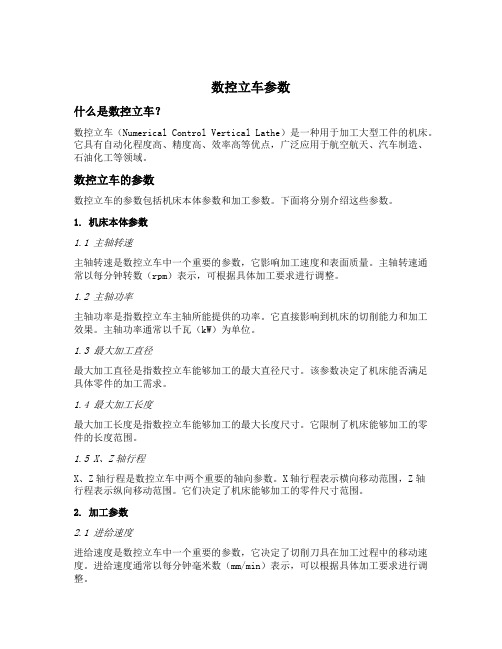 数控立车参数

什么是数控立车？

数控立车（Numerical Control Vertical Lathe）是一种用于加工大型工件的机床。它具有自动化程度高、精度高、效率高等优点，广泛应用于航空航天、汽车制造、石油化工等领域。

数控立车的参数

数控立车的参数包括机床本体参数和加工参数。下面将分别介绍这些参数。

1. 机床本体参数

1.1 主轴转速

主轴转速是数控立车中一个重要的参数，它影响加工速度和表面质量。主轴转速通常以每分钟转数（rpm）表示，可根据具体加工要求进行调整。

1.2 主轴功率

主轴功率是指数控立车主轴所能提供的功率。它直接影响到机床的切削能力和加工效果。主轴功率通常以千瓦（kW）为单位。

1.3 最大加工直径

最大加工直径是指数控立车能够加工的最大直径尺寸。该参数决定了机床能否满足具体零件的加工需求。

1.4 最大加工长度

最大加工长度是指数控立车能够加工的最大长度尺寸。它限制了机床能够加工的零件的长度范围。

1.5 X、Z轴行程

X、Z轴行程是数控立车中两个重要的轴向参数。X轴行程表示横向移动范围，Z轴行程表示纵向移动范围。它们决定了机床能够加工的零件尺寸范围。

2. 加工参数

2.1 进给速度

进给速度是数控立车中一个重要的参数，它决定了切削刀具在加工过程中的移动速度。进给速度通常以每分钟毫米数（mm/min）表示，可以根据具体加工要求进行调整。